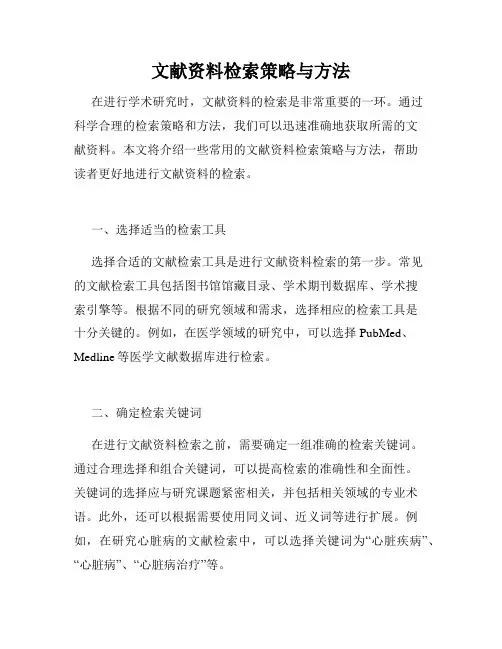 文献资料检索策略与方法

在进行学术研究时，文献资料的检索是非常重要的一环。通过科学合理的检索策略和方法，我们可以迅速准确地获取所需的文献资料。本文将介绍一些常用的文献资料检索策略与方法，帮助读者更好地进行文献资料的检索。

一、选择适当的检索工具

选择合适的文献检索工具是进行文献资料检索的第一步。常见的文献检索工具包括图书馆馆藏目录、学术期刊数据库、学术搜索引擎等。根据不同的研究领域和需求，选择相应的检索工具是十分关键的。例如，在医学领域的研究中，可以选择 PubMed、Medline 等医学文献数据库进行检索。

二、确定检索关键词

在进行文献资料检索之前，需要确定一组准确的检索关键词。通过合理选择和组合关键词，可以提高检索的准确性和全面性。关键词的选择应与研究课题紧密相关，并包括相关领域的专业术语。此外，还可以根据需要使用同义词、近义词等进行扩展。例如，在研究心脏病的文献检索中，可以选择关键词为“心脏疾病”、“心脏病”、“心脏病治疗”等。